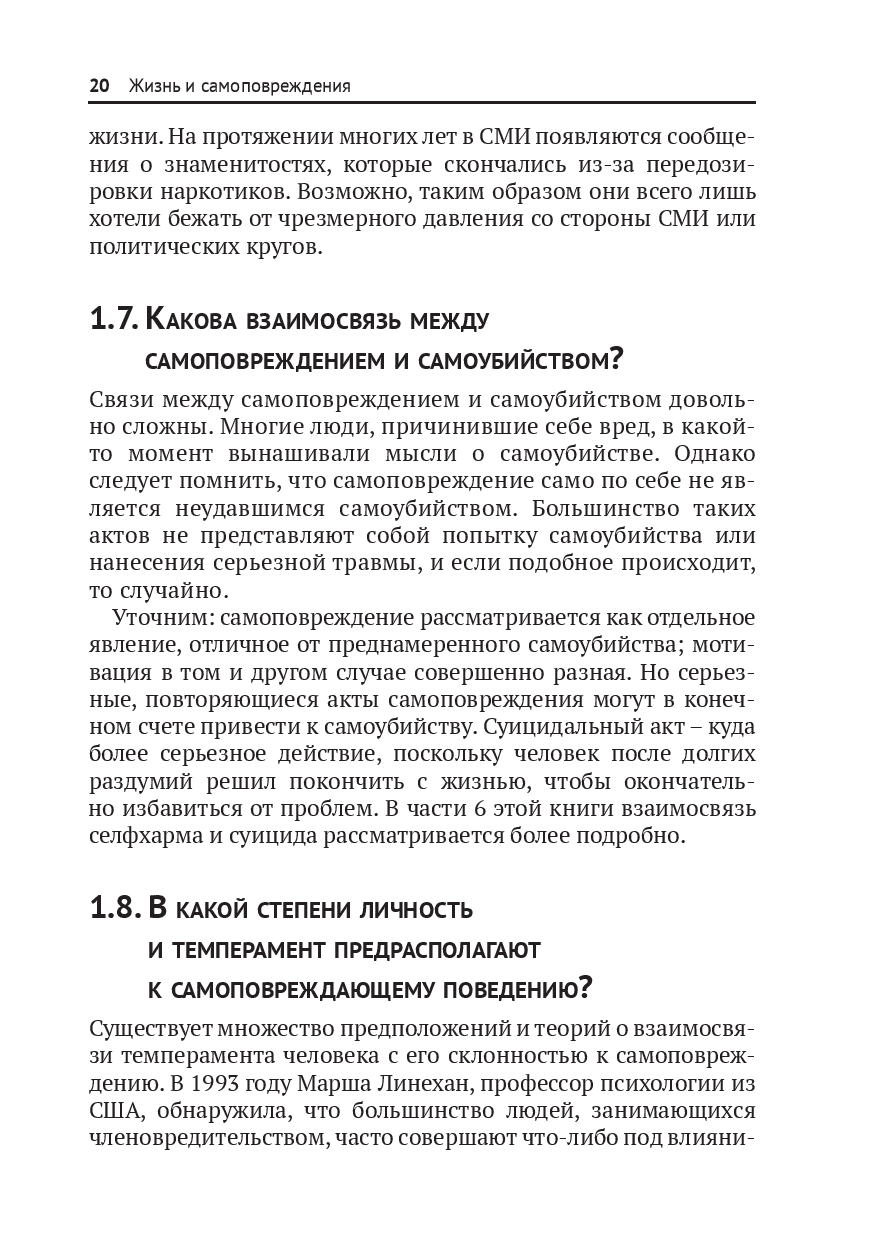 20 Жизнь и самоповреждения

жизни. На протяжении многих лет в СМИ появляются сообщения о знаменитостях, которые скончались из-за передозировки наркотиков. Возможно, таким образом они всего лишь хотели бежать от чрезмерного давления со стороны СМИ или политических кругов.

1.7. Какова взаимосвязь между самоповреждением и самоубийством?

Связи между самоповреждением и самоубийством довольно сложны. Многие люди, причинившие себе вред, в какой-то момент вынашивали мысли о самоубийстве. Однако следует помнить, что самоповреждение само по себе не является неудавшимся самоубийством. Большинство таких актов не представляют собой попытку самоубийства или нанесения серьезной травмы, и если подобное происходит, то случайно.

Уточним: самоповреждение рассматривается как отдельное явление, отличное от преднамеренного самоубийства; мотивация в том и другом случае совершенно разная. Но серьезные, повторяющиеся акты самоповреждения могут в конечном счете привести к самоубийству. Суицидальный акт – куда более серьезное действие, поскольку человек после долгих раздумий решил покончить с жизнью, чтобы окончательно избавиться от проблем. В части 6 этой книги взаимосвязь селфхарма и суицида рассматривается более подробно.

1.8. В какой степени личность и темперамент предрасполагают к самоповреждающему поведению?

Существует множество предположений и теорий о взаимосвязи темперамента человека с его склонностью к самоповреждению. В 1993 году Марша Линехан, профессор психологии из США, обнаружила, что большинство людей, занимающихся членовредительством, часто совершают что-либо под влияни-